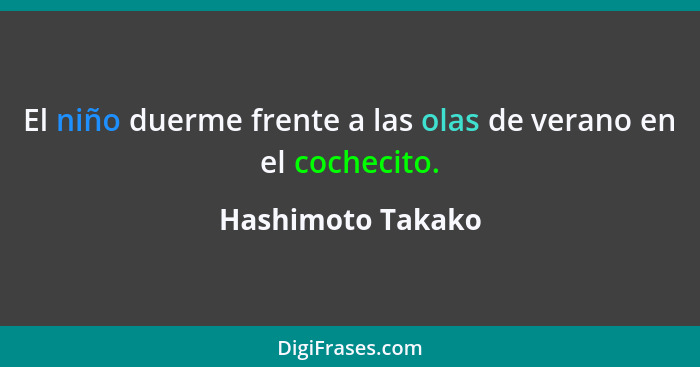 El niño duerme frente a las olas de verano en el cochecito.

Hashimoto Takako

DigiFrases.com